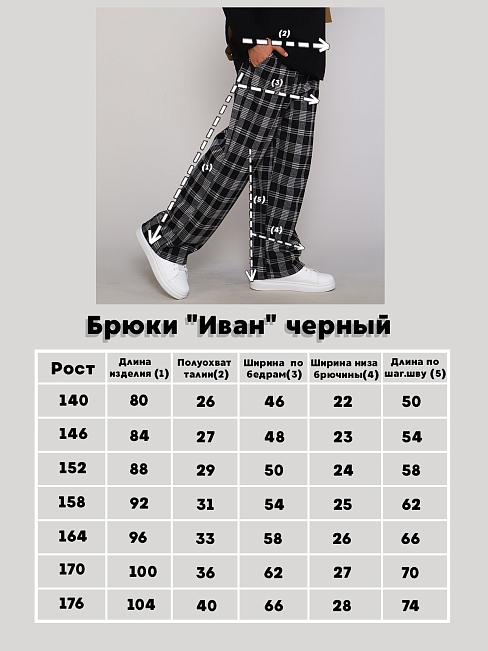 (2)
(3)
(1)
(5)
(4)

Брюки "Иван" черный

| Рост | Длина изделия (1) | Полуохват талии(2) | Ширина по бедрам(3) | Ширина низа брючины(4) | Длина по шаг.шву (5) |
|---|---|---|---|---|---|
| 140 | 80 | 26 | 46 | 22 | 50 |
| 146 | 84 | 27 | 48 | 23 | 54 |
| 152 | 88 | 29 | 50 | 24 | 58 |
| 158 | 92 | 31 | 54 | 25 | 62 |
| 164 | 96 | 33 | 58 | 26 | 66 |
| 170 | 100 | 36 | 62 | 27 | 70 |
| 176 | 104 | 40 | 66 | 28 | 74 |